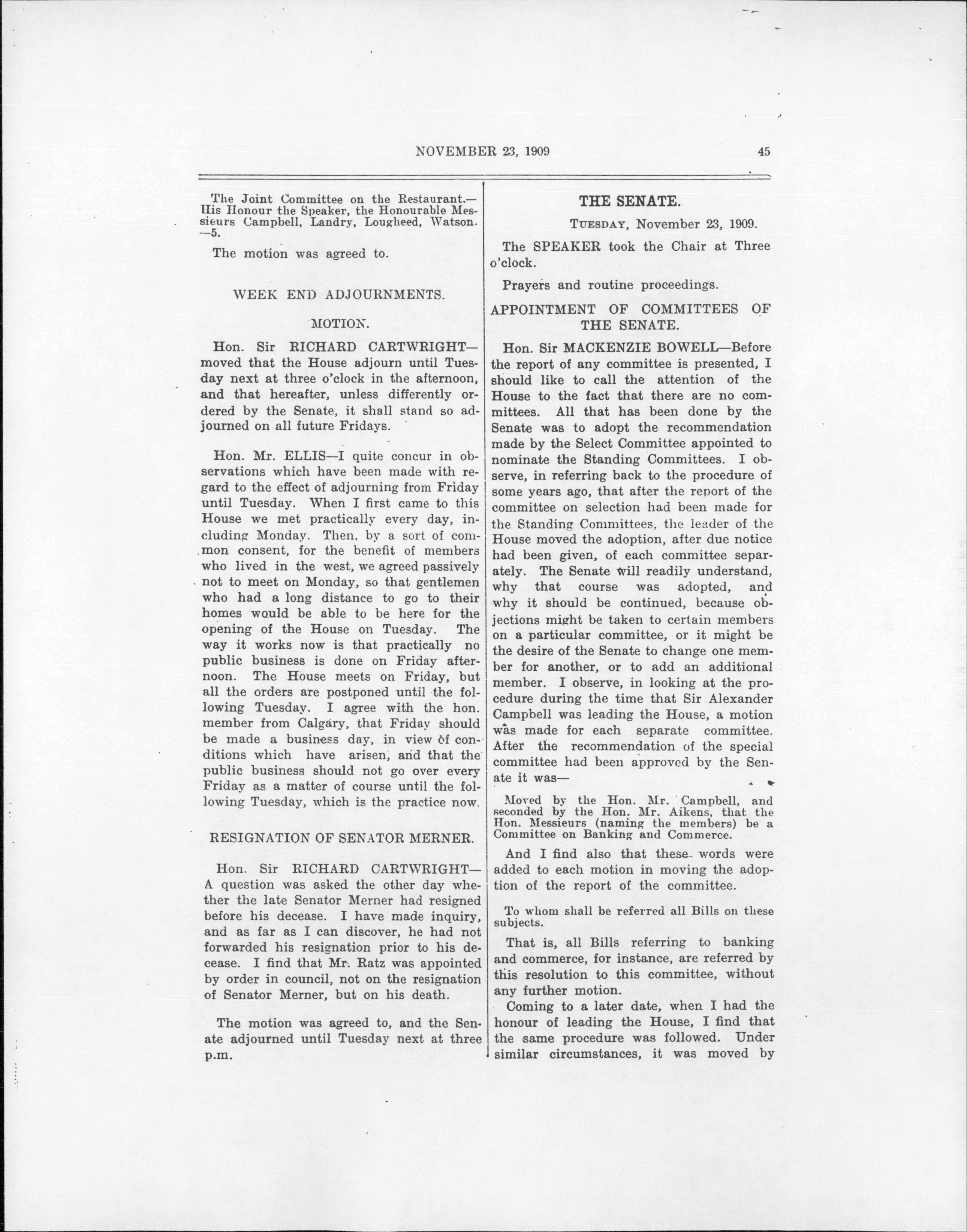 NOVEMBER 23, 1909 45

The Joint Committee on the Restaurant.—His Honour the Speaker, the Honourable Messieurs Campbell, Landry, Lougheed, Watson.—5.

The motion was agreed to.

WEEK END ADJOURNMENTS.

MOTION.

Hon. Sir RICHARD CARTWRIGHT—moved that the House adjourn until Tuesday next at three o'clock in the afternoon, and that hereafter, unless differently ordered by the Senate, it shall stand so adjourned on all future Fridays.

Hon. Mr. ELLIS—I quite concur in observations which have been made with regard to the effect of adjourning from Friday until Tuesday. When I first came to this House we met practically every day, including Monday. Then, by a sort of common consent, for the benefit of members who lived in the west, we agreed passively not to meet on Monday, so that gentlemen who had a long distance to go to their homes would be able to be here for the opening of the House on Tuesday. The way it works now is that practically no public business is done on Friday afternoon. The House meets on Friday, but all the orders are postponed until the following Tuesday. I agree with the hon. member from Calgary, that Friday should be made a business day, in view of conditions which have arisen, and that the public business should not go over every Friday as a matter of course until the following Tuesday, which is the practice now.

RESIGNATION OF SENATOR MERNER.

Hon. Sir RICHARD CARTWRIGHT—A question was asked the other day whether the late Senator Merner had resigned before his decease. I have made inquiry, and as far as I can discover, he had not forwarded his resignation prior to his decease. I find that Mr. Ratz was appointed by order in council, not on the resignation of Senator Merner, but on his death.

The motion was agreed to, and the Senate adjourned until Tuesday next at three p.m.

THE SENATE.

TUESDAY, November 23, 1909.

The SPEAKER took the Chair at Three o'clock.

Prayers and routine proceedings.

APPOINTMENT OF COMMITTEES OF THE SENATE.

Hon. Sir MACKENZIE BOWELL—Before the report of any committee is presented, I should like to call the attention of the House to the fact that there are no committees. All that has been done by the Senate was to adopt the recommendation made by the Select Committee appointed to nominate the Standing Committees. I observe, in referring back to the procedure of some years ago, that after the report of the committee on selection had been made for the Standing Committees, the leader of the House moved the adoption, after due notice had been given, of each committee separately. The Senate will readily understand, why that course was adopted, and why it should be continued, because objections might be taken to certain members on a particular committee, or it might be the desire of the Senate to change one member for another, or to add an additional member. I observe, in looking at the procedure during the time that Sir Alexander Campbell was leading the House, a motion was made for each separate committee. After the recommendation of the special committee had been approved by the Senate it was—

Moved by the Hon. Mr. Campbell, and seconded by the Hon. Mr. Aikens, that the Hon. Messieurs (naming the members) be a Committee on Banking and Commerce.

And I find also that these words were added to each motion in moving the adoption of the report of the committee.

To whom shall be referred all Bills on these subjects.

That is, all Bills referring to banking and commerce, for instance, are referred by this resolution to this committee, without any further motion.

Coming to a later date, when I had the honour of leading the House, I find that the same procedure was followed. Under similar circumstances, it was moved by